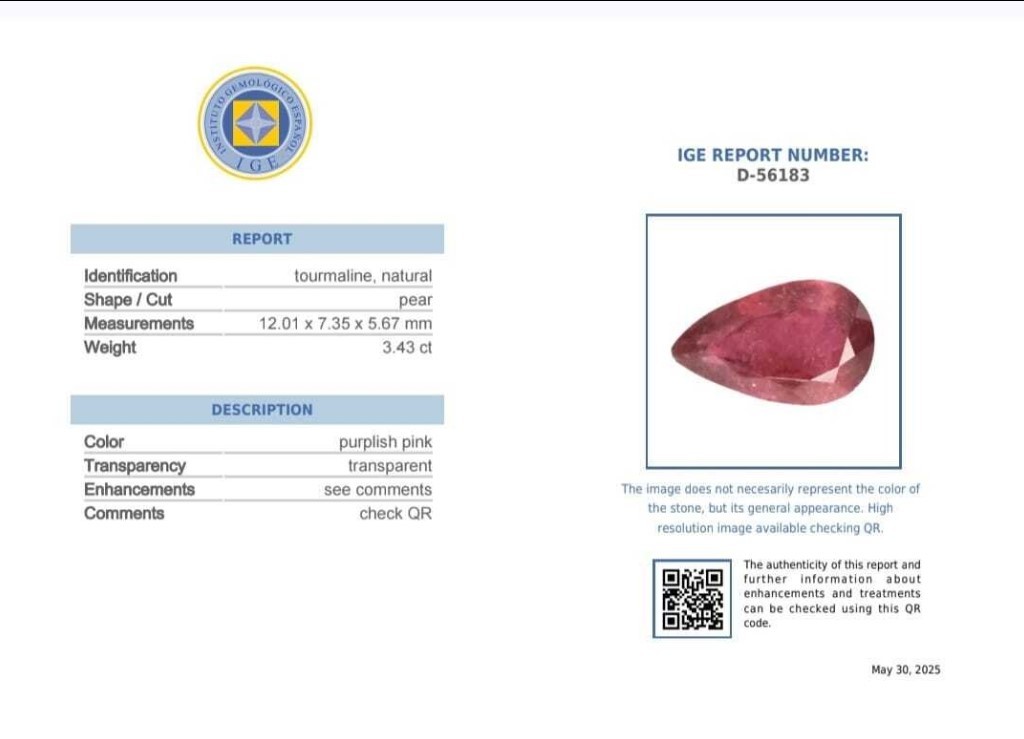 INSTITUTO GEMOLOGICO ESPAÑOL
IGE

REPORT

| Identification | tourmaline, natural |
|---|---|
| Shape / Cut | pear |
| Measurements | 12.01 x 7.35 x 5.67 mm |
| Weight | 3.43 ct |

DESCRIPTION

| Color | purplish pink |
|---|---|
| Transparency | transparent |
| Enhancements | see comments |
| Comments | check QR |

IGE REPORT NUMBER:
D-56183

The image does not necesarily represent the color of the stone, but its general appearance. High resolution image available checking QR.

The authenticity of this report and further information about enhancements and treatments can be checked using this QR code.

May 30, 2025